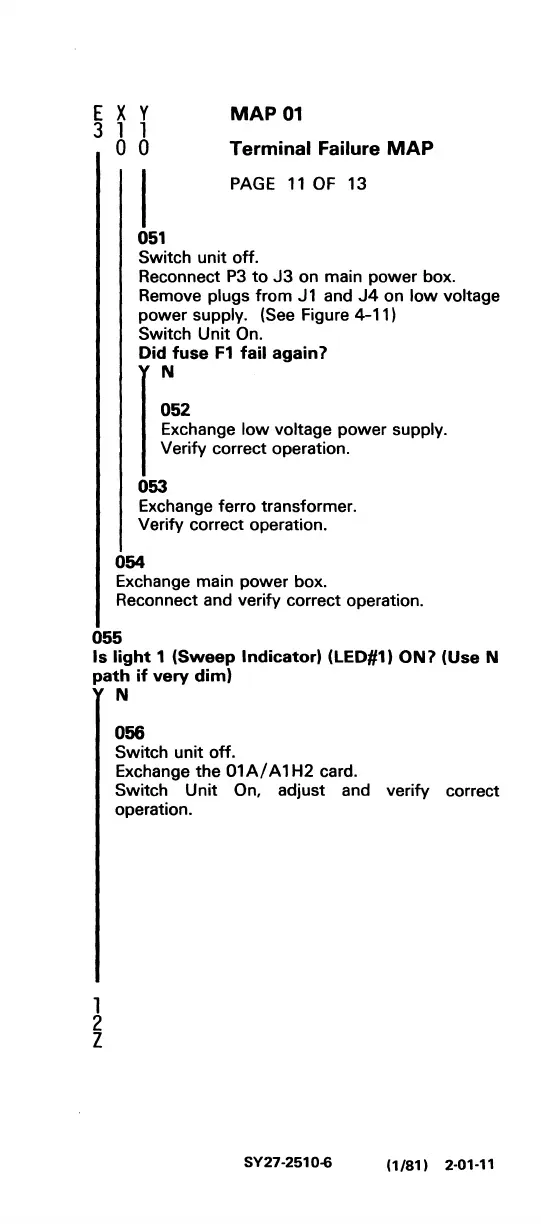 E X Y
3 1 1
0 0

MAP 01

Terminal Failure MAP

PAGE 11 OF 13

051
Switch unit off.
Reconnect P3 to J3 on main power box.
Remove plugs from J1 and J4 on low voltage power supply. (See Figure 4-11)
Switch Unit On.
Did fuse F1 fail again?
Y N

052
Exchange low voltage power supply.
Verify correct operation.

053
Exchange ferro transformer.
Verify correct operation.

054
Exchange main power box.
Reconnect and verify correct operation.

055
Is light 1 (Sweep Indicator) (LED#1) ON? (Use N path if very dim)
Y N

056
Switch unit off.
Exchange the 01A/A1H2 card.
Switch Unit On, adjust and verify correct operation.

1
2
Z

SY27-2510-6 (1/81) 2-01-11